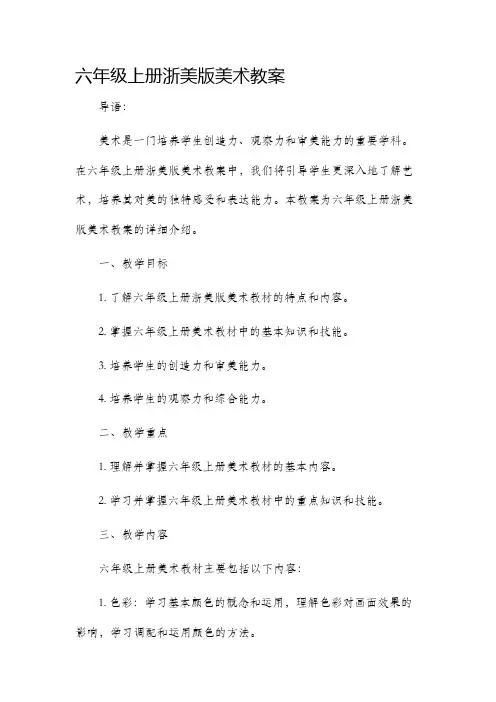 六年级上册浙美版美术教案

导语:

美术是一门培养学生创造力、观察力和审美能力的重要学科。在六年级上册浙美版美术教案中，我们将引导学生更深入地了解艺术，培养其对美的独特感受和表达能力。本教案为六年级上册浙美版美术教案的详细介绍。

一、教学目标

1. 了解六年级上册浙美版美术教材的特点和内容。

2. 掌握六年级上册美术教材中的基本知识和技能。

3. 培养学生的创造力和审美能力。

4. 培养学生的观察力和综合能力。

二、教学重点

1. 理解并掌握六年级上册美术教材的基本内容。

2. 学习并掌握六年级上册美术教材中的重点知识和技能。

三、教学内容

六年级上册美术教材主要包括以下内容:

1. 色彩：学习基本颜色的概念和运用，理解色彩对画面效果的影响，学习调配和运用颜色的方法。